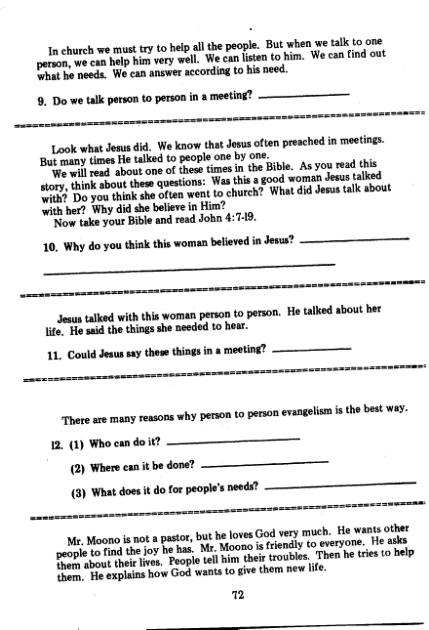 In church we must try to help all the people. But when we talk to one person, we can help him very well. We can listen to him. We can find out what he needs. We can answer according to his need.

9. Do we talk person to person in a meeting? ____________

Look what Jesus did. We know that Jesus often preached in meetings. But many times He talked to people one by one.

We will read about one of these times in the Bible. As you read this story, think about these questions: Was this a good woman Jesus talked with? Do you think she often went to church? What did Jesus talk about with her? Why did she believe in Him?

Now take your Bible and read John 4:7-19.

10. Why do you think this woman believed in Jesus? ____________

____________

Jesus talked with this woman person to person. He talked about her life. He said the things she needed to hear.

11. Could Jesus say these things in a meeting? ____________

There are many reasons why person to person evangelism is the best way.

12. (1) Who can do it? ____________

(2) Where can it be done? ____________

(3) What does it do for people's needs? ____________

Mr. Moono is not a pastor, but he loves God very much. He wants other people to find the joy he has. Mr. Moono is friendly to everyone. He asks them about their lives. People tell him their troubles. Then he tries to help them. He explains how God wants to give them new life.

72